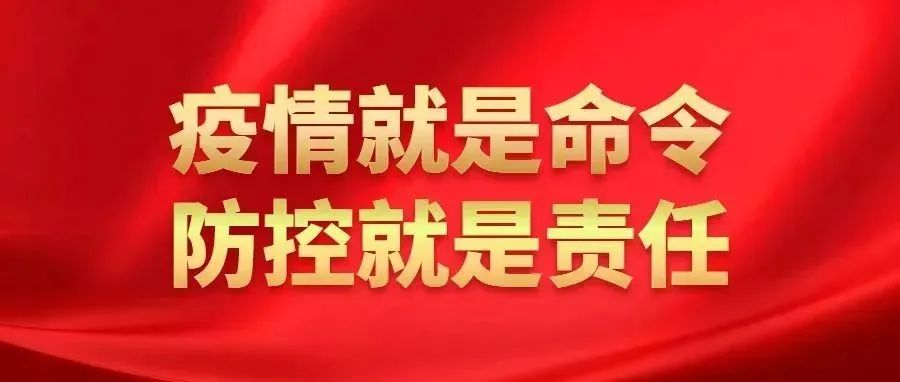 疫情就是命令
防控就是责任